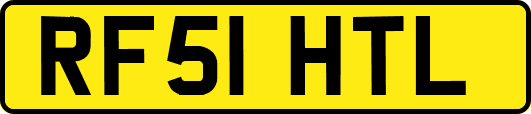 RF51 HTL